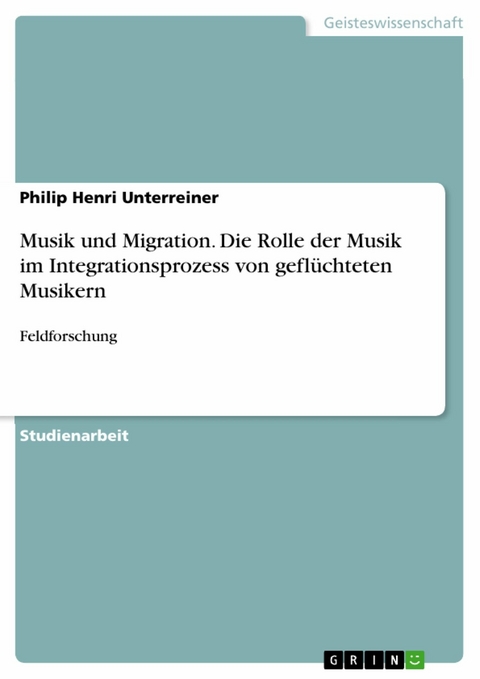 Geisteswissenschaft

Philip Henri Unterreiner

Musik und Migration. Die Rolle der Musik im Integrationsprozess von geflüchteten Musikern

Feldforschung

Studienarbeit

GRIN